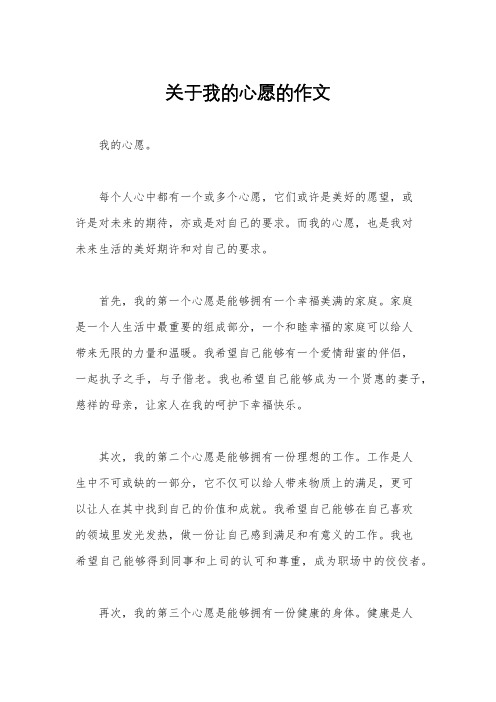 关于我的心愿的作文

我的心愿。

每个人心中都有一个或多个心愿，它们或许是美好的愿望，或许是对未来的期待，亦或是对自己的要求。而我的心愿，也是我对未来生活的美好期许和对自己的要求。

首先，我的第一个心愿是能够拥有一个幸福美满的家庭。家庭是一个人生活中最重要的组成部分，一个和睦幸福的家庭可以给人带来无限的力量和温暖。我希望自己能够有一个爱情甜蜜的伴侣，一起执子之手，与子偕老。我也希望自己能够成为一个贤惠的妻子，慈祥的母亲，让家人在我的呵护下幸福快乐。

其次，我的第二个心愿是能够拥有一份理想的工作。工作是人生中不可或缺的一部分，它不仅可以给人带来物质上的满足，更可以让人在其中找到自己的价值和成就。我希望自己能够在自己喜欢的领域里发光发热，做一份让自己感到满足和有意义的工作。我也希望自己能够得到同事和上司的认可和尊重，成为职场中的佼佼者。

再次，我的第三个心愿是能够拥有一份健康的身体。健康是人